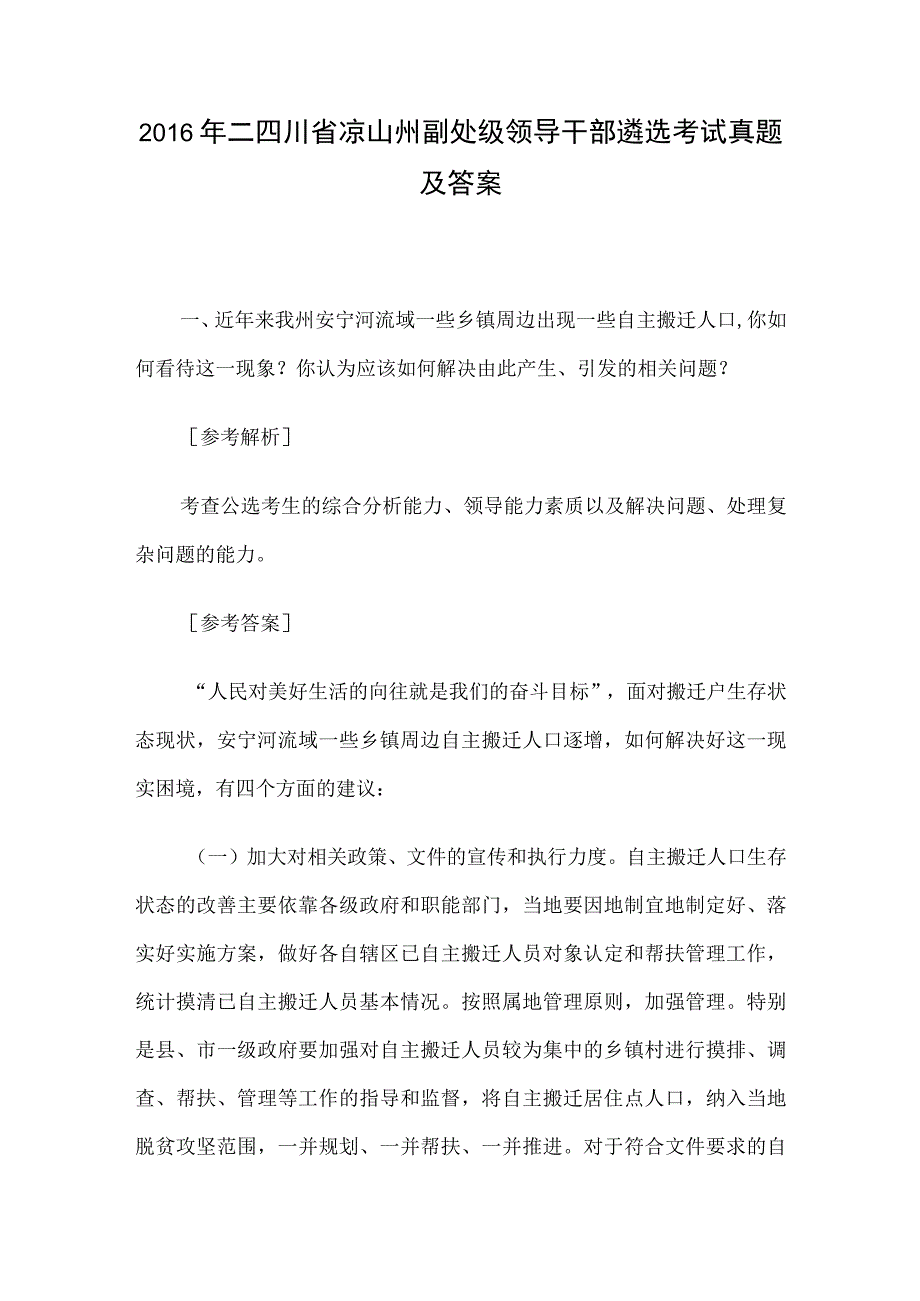 2016年二四川省凉山州副处级领导干部遴选考试真题及答案

一、近年来我州安宁河流域一些乡镇周边出现一些自主搬迁人口,你如何看待这一现象？你认为应该如何解决由此产生、引发的相关问题？

［参考解析］

考查公选考生的综合分析能力、领导能力素质以及解决问题、处理复杂问题的能力。

［参考答案］

“人民对美好生活的向往就是我们的奋斗目标”，面对搬迁户生存状态现状，安宁河流域一些乡镇周边自主搬迁人口逐增，如何解决好这一现实困境，有四个方面的建议：

（一）加大对相关政策、文件的宣传和执行力度。自主搬迁人口生存状态的改善主要依靠各级政府和职能部门，当地要因地制宜地制定好、落实好实施方案，做好各自辖区已自主搬迁人员对象认定和帮扶管理工作，统计摸清已自主搬迁人员基本情况。按照属地管理原则，加强管理。特别是县、市一级政府要加强对自主搬迁人员较为集中的乡镇村进行摸排、调查、帮扶、管理等工作的指导和监督，将自主搬迁居住点人口，纳入当地脱贫攻坚范围，一并规划、一并帮扶、一并推进。对于符合文件要求的自